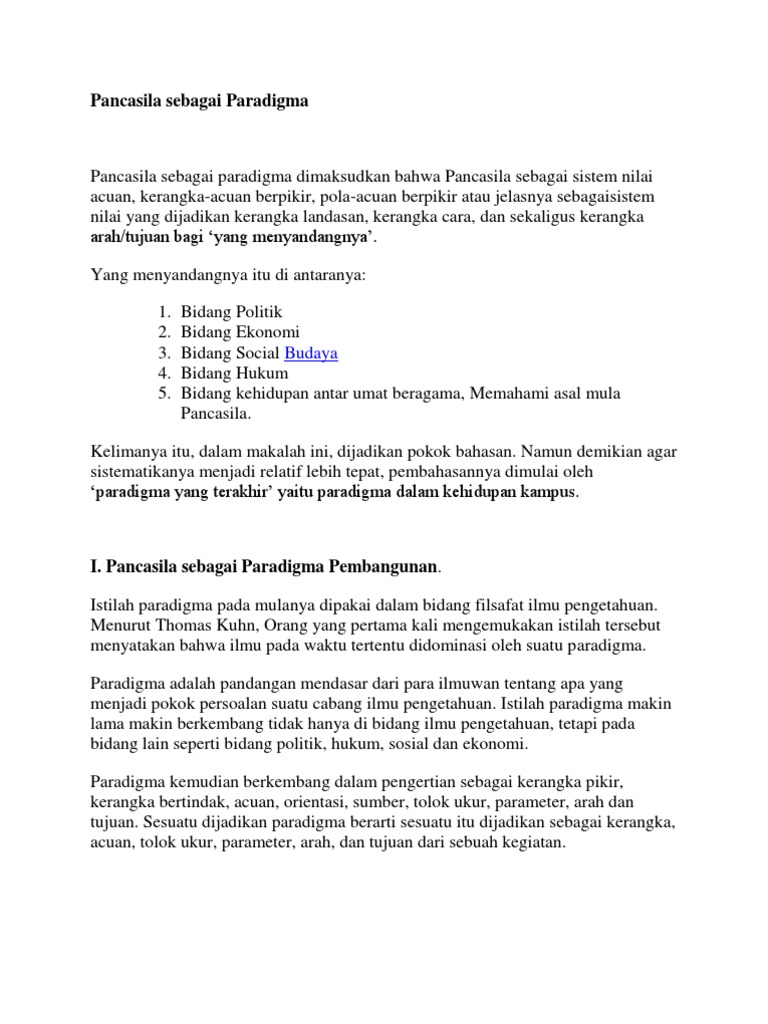 Pancasila sebagai Paradigma

Pancasila sebagai paradigma dimaksudkan bahwa Pancasila sebagai sistem nilai acuan, kerangka-acuan berpikir, pola-acuan berpikir atau jelasnya sebagaisistem nilai yang dijadikan kerangka landasan, kerangka cara, dan sekaligus kerangka arah/tujuan bagi 'yang menyandangnya'.

Yang menyandangnya itu di antaranya:

1. Bidang Politik
2. Bidang Ekonomi
3. Bidang Social Budaya
4. Bidang Hukum
5. Bidang kehidupan antar umat beragama, Memahami asal mula Pancasila.

Kelimanya itu, dalam makalah ini, dijadikan pokok bahasan. Namun demikian agar sistematikanya menjadi relatif lebih tepat, pembahasannya dimulai oleh 'paradigma yang terakhir' yaitu paradigma dalam kehidupan kampus.

I. Pancasila sebagai Paradigma Pembangunan.

Istilah paradigma pada mulanya dipakai dalam bidang filsafat ilmu pengetahuan. Menurut Thomas Kuhn, Orang yang pertama kali mengemukakan istilah tersebut menyatakan bahwa ilmu pada waktu tertentu didominasi oleh suatu paradigma.

Paradigma adalah pandangan mendasar dari para ilmuwan tentang apa yang menjadi pokok persoalan suatu cabang ilmu pengetahuan. Istilah paradigma makin lama makin berkembang tidak hanya di bidang ilmu pengetahuan, tetapi pada bidang lain seperti bidang politik, hukum, sosial dan ekonomi.

Paradigma kemudian berkembang dalam pengertian sebagai kerangka pikir, kerangka bertindak, acuan, orientasi, sumber, tolok ukur, parameter, arah dan tujuan. Sesuatu dijadikan paradigma berarti sesuatu itu dijadikan sebagai kerangka, acuan, tolok ukur, parameter, arah, dan tujuan dari sebuah kegiatan.